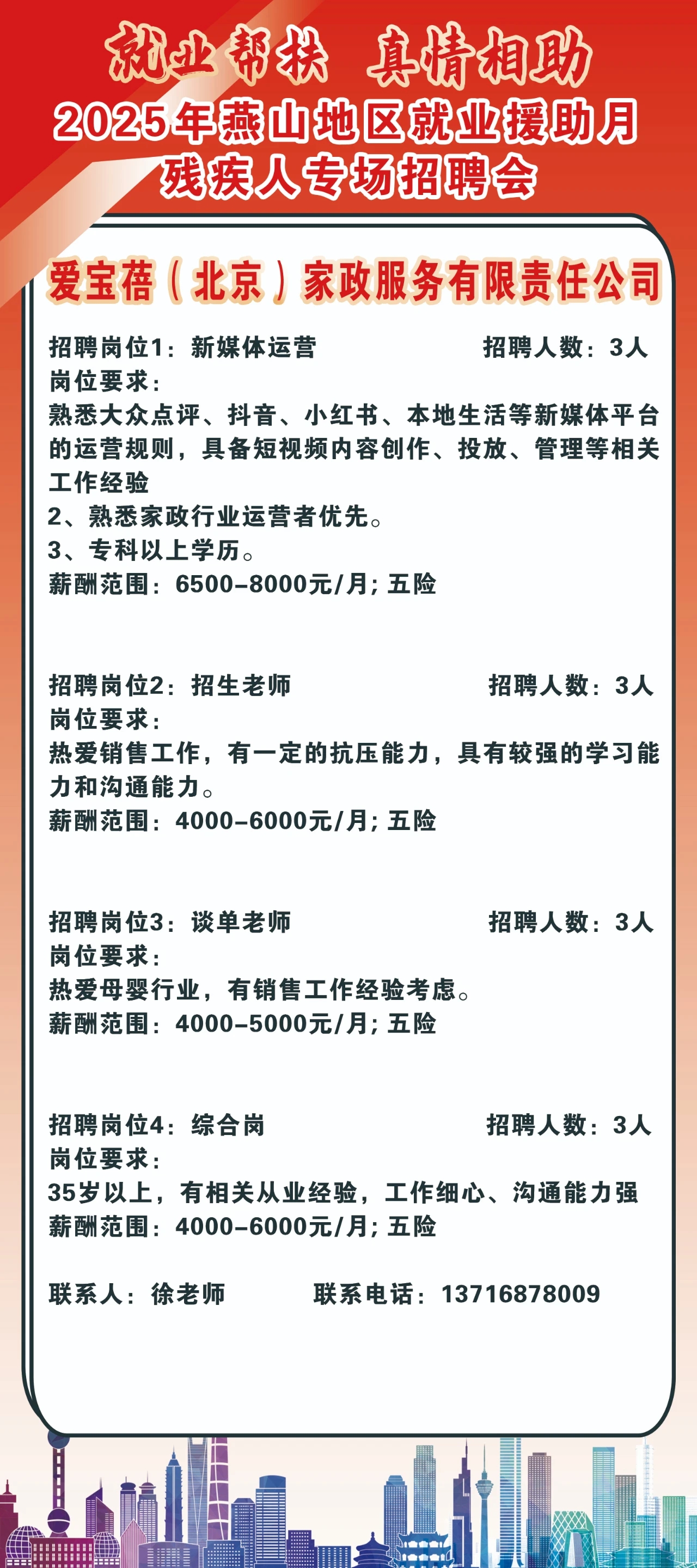 就业帮扶 真情相助
2025年燕山地区就业援助月
残疾人专场招聘会

爱宝蓓（北京）家政服务有限责任公司

招聘岗位1：新媒体运营 招聘人数：3人
岗位要求：
熟悉大众点评、抖音、小红书、本地生活等新媒体平台的运营规则，具备短视频内容创作、投放、管理等相关工作经验
2、熟悉家政行业运营者优先。
3、专科以上学历。
薪酬范围：6500-8000元/月；五险

招聘岗位2：招生老师 招聘人数：3人
岗位要求：
热爱销售工作，有一定的抗压能力，具有较强的学习能力和沟通能力。
薪酬范围：4000-6000元/月；五险

招聘岗位3：谈单老师 招聘人数：3人
岗位要求：
热爱母婴行业，有销售工作经验考虑。
薪酬范围：4000-5000元/月；五险

招聘岗位4：综合岗 招聘人数：3人
岗位要求：
35岁以上，有相关从业经验，工作细心、沟通能力强
薪酬范围：4000-6000元/月；五险

联系人：徐老师 联系电话：13716878009